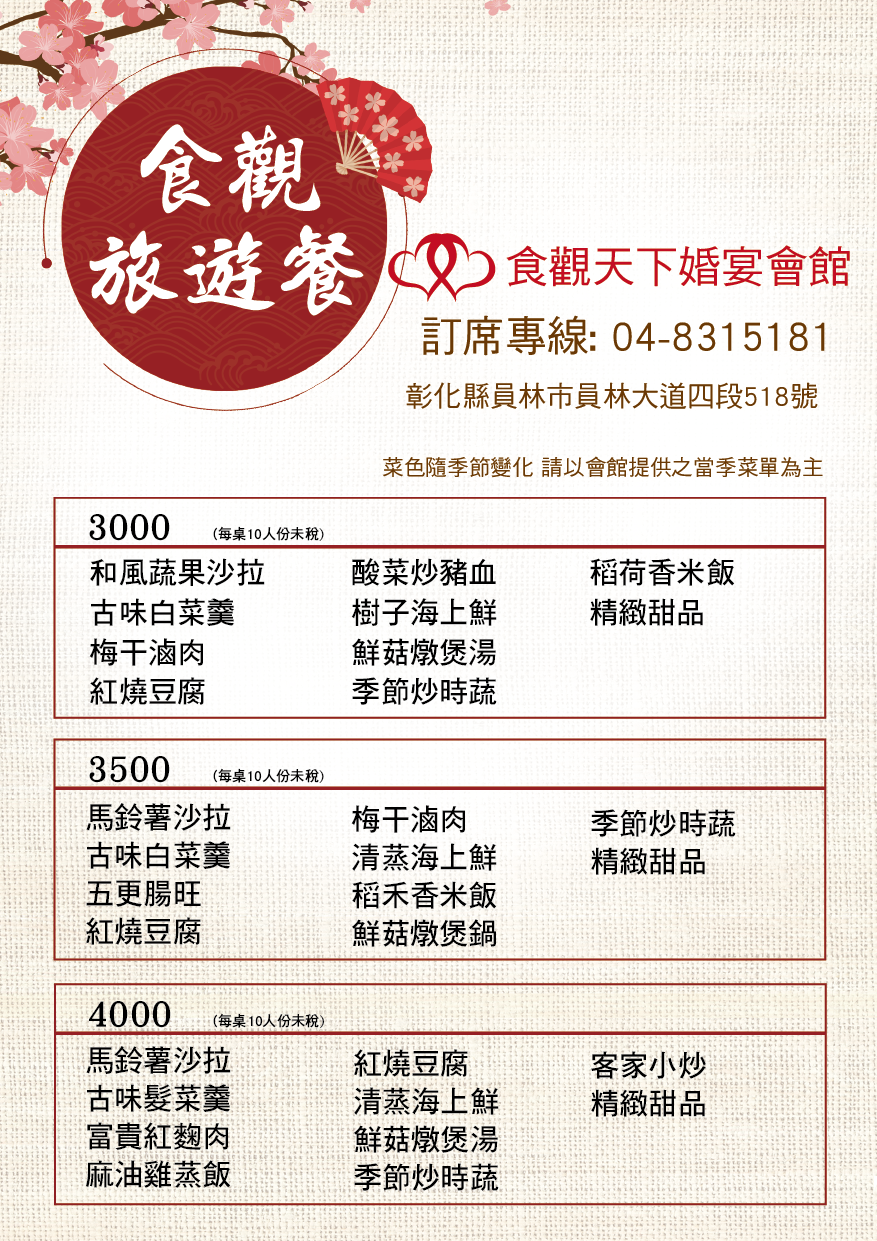 食觀
旅遊餐

食觀天下婚宴會館

訂席專線: 04-8315181

彰化縣員林市員林大道四段518號

菜色隨季節變化 請以會館提供之當季菜單為主

3000 (每桌10人份未稅)

和風蔬果沙拉
古味白菜羹
梅干滷肉
紅燒豆腐

酸菜炒豬血
樹子海上鮮
鮮菇燉煲湯
季節炒時蔬

稻荷香米飯
精緻甜品

3500 (每桌10人份未稅)

馬鈴薯沙拉
古味白菜羹
五更腸旺
紅燒豆腐

梅干滷肉
清蒸海上鮮
稻禾香米飯
鮮菇燉煲鍋

季節炒時蔬
精緻甜品

4000 (每桌10人份未稅)

馬鈴薯沙拉
古味髮菜羹
富貴紅麴肉
麻油雞蒸飯

紅燒豆腐
清蒸海上鮮
鮮菇燉煲湯
季節炒時蔬

客家小炒
精緻甜品